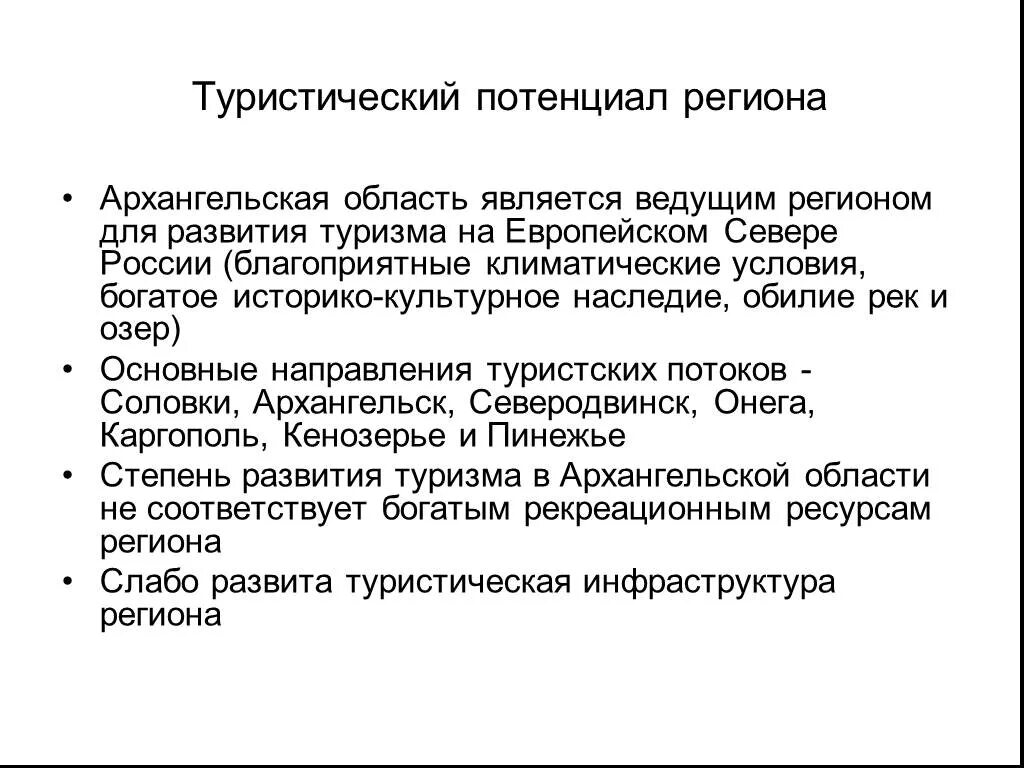 Туристический потенциал региона

• Архангельская область является ведущим регионом для развития туризма на Европейском Севере России (благоприятные климатические условия, богатое историко-культурное наследие, обилие рек и озер)
• Основные направления туристских потоков - Соловки, Архангельск, Северодвинск, Онега, Каргополь, Кенозерье и Пинежье
• Степень развития туризма в Архангельской области не соответствует богатым рекреационным ресурсам региона
• Слабо развита туристическая инфраструктура региона